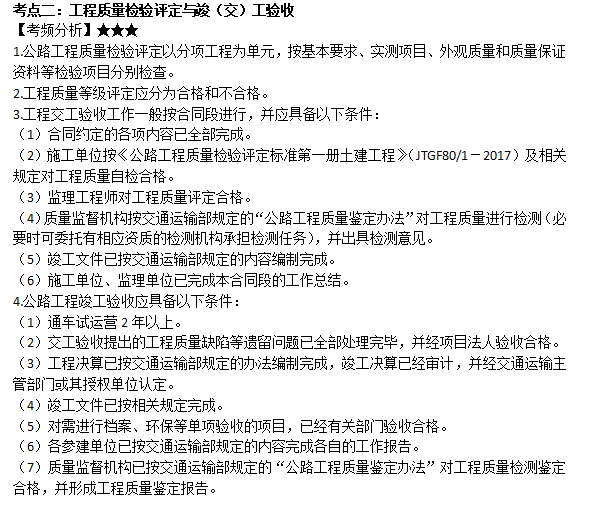 考点二：工程质量检验评定与竣（交）工验收
【考频分析】★★★
1.公路工程质量检验评定以分项工程为单元，按基本要求、实测项目、外观质量和质量保证资料等检验项目分别检查。
2.工程质量等级评定应分为合格和不合格。
3.工程交工验收工作一般按合同段进行，并应具备以下条件：
（1）合同约定的各项内容已全部完成。
（2）施工单位按《公路工程质量检验评定标准第一册土建工程》（JTGF80/1－2017）及相关规定对工程质量自检合格。
（3）监理工程师对工程质量评定合格。
（4）质量监督机构按交通运输部规定的“公路工程质量鉴定办法”对工程质量进行检测（必要时可委托有相应资质的检测机构承担检测任务），并出具检测意见。
（5）竣工文件已按交通运输部规定的内容编制完成。
（6）施工单位、监理单位已完成本合同段的工作总结。
4.公路工程竣工验收应具备以下条件：
（1）通车试运营 2 年以上。
（2）交工验收提出的工程质量缺陷等遗留问题已全部处理完毕，并经项目法人验收合格。
（3）工程决算已按交通运输部规定的办法编制完成，竣工决算已经审计，并经交通运输主管部门或其授权单位认定。
（4）竣工文件已按相关规定完成。
（5）对需进行档案、环保等单项验收的项目，已经有关部门验收合格。
（6）各参建单位已按交通运输部规定的内容完成各自的工作报告。
（7）质量监督机构已按交通运输部规定的“公路工程质量鉴定办法”对工程质量检测鉴定合格，并形成工程质量鉴定报告。